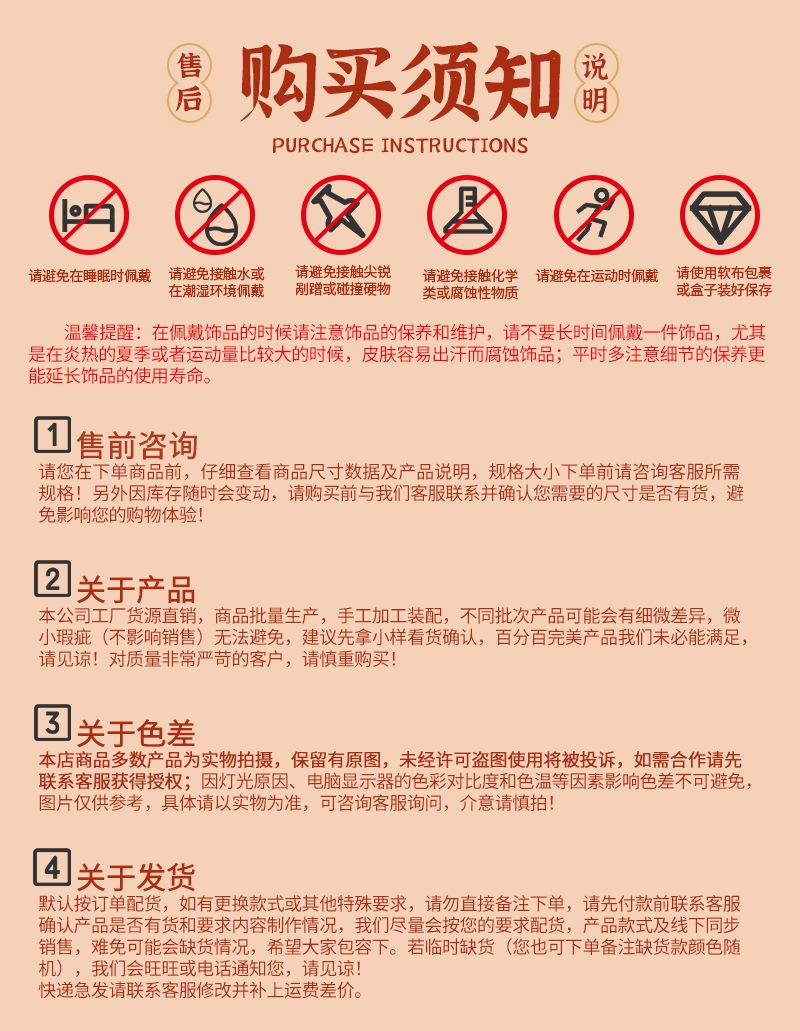 售后 购买须知 说明

PURCHASE INSTRUCTIONS

请避免在睡眠时佩戴

请避免接触水或在潮湿环境佩戴

请避免接触尖锐剐蹭或碰撞硬物

请避免接触化学类或腐蚀性物质

请避免在运动时佩戴

请使用软布包裹或盒子装好保存

温馨提醒：在佩戴饰品的时候请注意饰品的保养和维护，请不要长时间佩戴一件饰品，尤其是在炎热的夏季或者运动量比较大的时候，皮肤容易出汗而腐蚀饰品；平时多注意细节的保养更能延长饰品的使用寿命。

1 售前咨询

请您在下单商品前，仔细查看商品尺寸数据及产品说明，规格大小下单前请咨询客服所需规格！另外因库存随时会变动，请购买前与我们客服联系并确认您需要的尺寸是否有货，避免影响您的购物体验！

2 关于产品

本公司工厂货源直销，商品批量生产，手工加工装配，不同批次产品可能会有细微差异，微小瑕疵（不影响销售）无法避免，建议先拿小样看货确认，百分百完美产品我们未必能满足，请见谅！对质量非常严苛的客户，请慎重购买！

3 关于色差

本店商品多数产品为实物拍摄，保留有原图，未经许可盗图使用将被投诉，如需合作请先联系客服获得授权；因灯光原因、电脑显示器的色彩对比度和色温等因素影响色差不可避免，图片仅供参考，具体请以实物为准，可咨询客服询问，介意请慎拍！

4 关于发货

默认按订单配货，如有更换款式或其他特殊要求，请勿直接备注下单，请先付款前联系客服确认产品是否有货和要求内容制作情况，我们尽量会按您的要求配货，产品款式及线下同步销售，难免可能会缺货情况，希望大家包容下。若临时缺货（您也可下单备注缺货款颜色随机），我们会旺旺或电话通知您，请见谅！
快递急发请联系客服修改并补上运费差价。